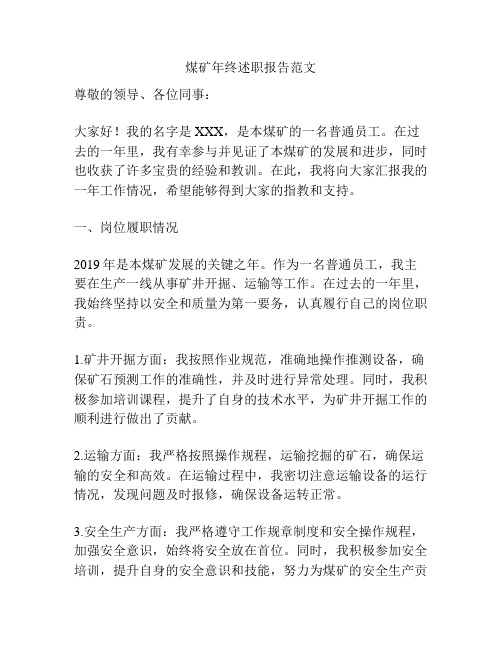 煤矿年终述职报告范文

尊敬的领导、各位同事：

大家好！我的名字是 XXX，是本煤矿的一名普通员工。在过去的一年里，我有幸参与并见证了本煤矿的发展和进步，同时也收获了许多宝贵的经验和教训。在此，我将向大家汇报我的一年工作情况，希望能够得到大家的指教和支持。

一、岗位履职情况

2019 年是本煤矿发展的关键之年。作为一名普通员工，我主要在生产一线从事矿井开掘、运输等工作。在过去的一年里，我始终坚持以安全和质量为第一要务，认真履行自己的岗位职责。

1.矿井开掘方面：我按照作业规范，准确地操作推测设备，确保矿石预测工作的准确性，并及时进行异常处理。同时，我积极参加培训课程，提升了自身的技术水平，为矿井开掘工作的顺利进行做出了贡献。

2.运输方面：我严格按照操作规程，运输挖掘的矿石，确保运输的安全和高效。在运输过程中，我密切注意运输设备的运行情况，发现问题及时报修，确保设备运转正常。

3.安全生产方面：我严格遵守工作规章制度和安全操作规程，加强安全意识，始终将安全放在首位。同时，我积极参加安全培训，提升自身的安全意识和技能，努力为煤矿的安全生产贡